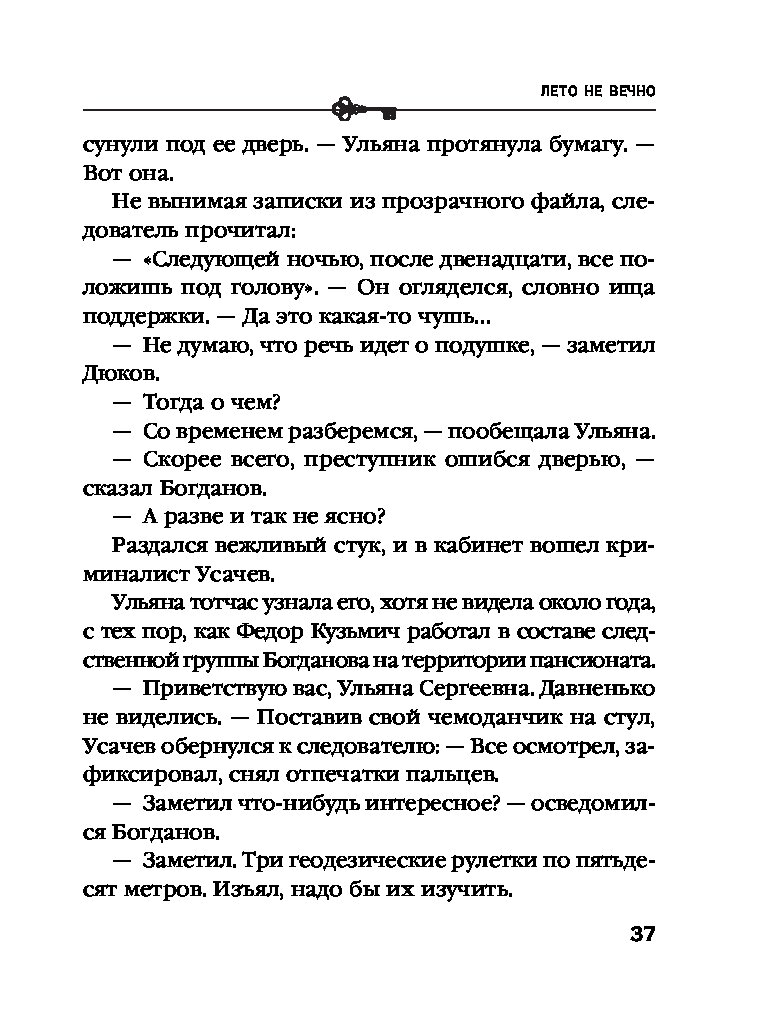 ЛЕТО НЕ ВЕЧНО

сунули под ее дверь. — Ульяна протянула бумагу. — Вот она.

Не вынимая записки из прозрачного файла, следователь прочитал:

— «Следующей ночью, после двенадцати, все положишь под голову». — Он огляделся, словно ища поддержки. — Да это какая-то чушь...

— Не думаю, что речь идет о подушке, — заметил Дюков.

— Тогда о чем?

— Со временем разберемся, — пообещала Ульяна.

— Скорее всего, преступник ошибся дверью, — сказал Богданов.

— А разве и так не ясно?

Раздался вежливый стук, и в кабинет вошел криминалист Усачев.

Ульяна тотчас узнала его, хотя не видела около года, с тех пор, как Федор Кузьмич работал в составе следственной группы Богданова на территории пансионата.

— Приветствую вас, Ульяна Сергеевна. Давненько не виделись. — Поставив свой чемоданчик на стул, Усачев обернулся к следователю: — Все осмотрел, зафиксировал, снял отпечатки пальцев.

— Заметил что-нибудь интересное? — осведомился Богданов.

— Заметил. Три геодезические рулетки по пятьдесят метров. Изъял, надо бы их изучить.

37